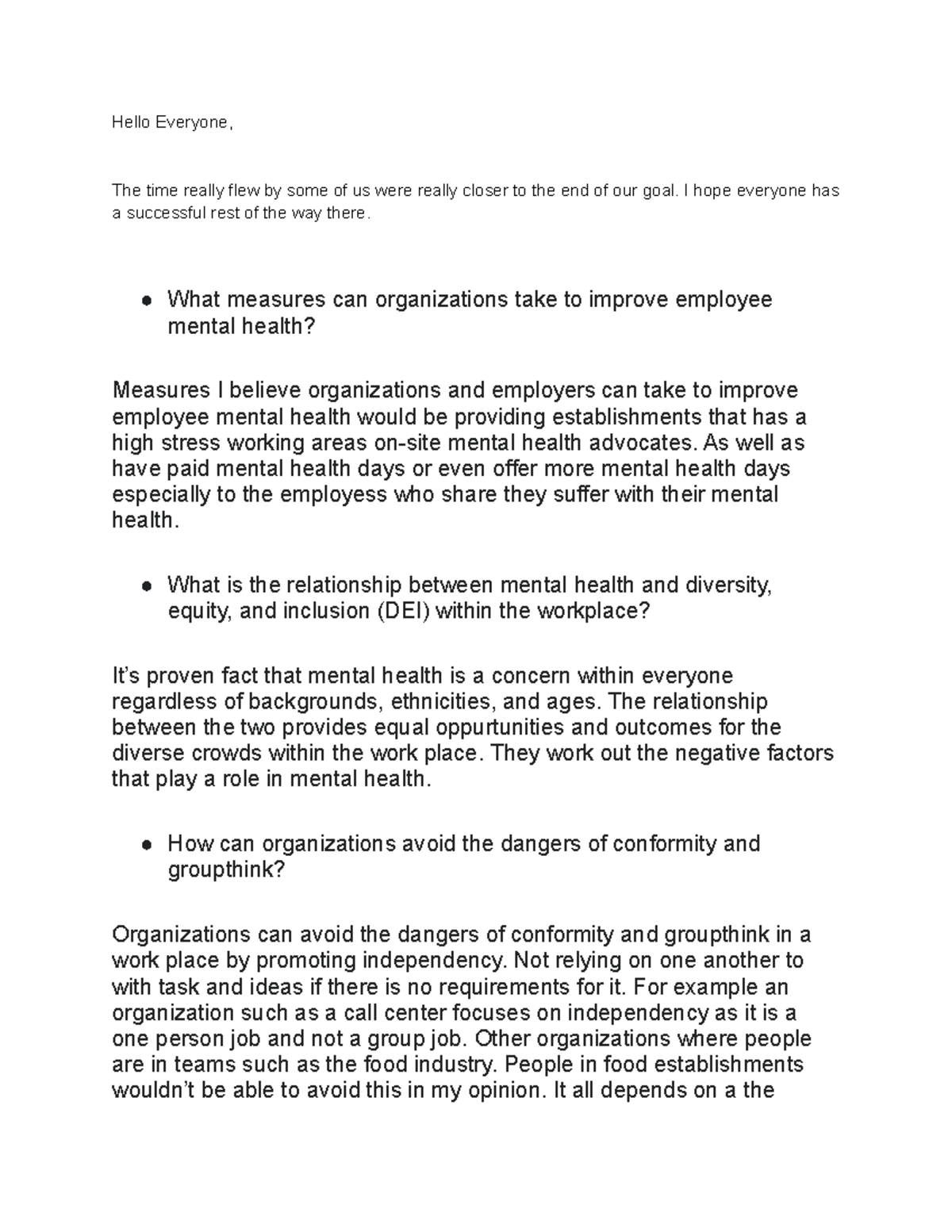 Hello Everyone,

The time really flew by some of us were really closer to the end of our goal. I hope everyone has a successful rest of the way there.

● What measures can organizations take to improve employee mental health?

Measures I believe organizations and employers can take to improve employee mental health would be providing establishments that has a high stress working areas on-site mental health advocates. As well as have paid mental health days or even offer more mental health days especially to the employess who share they suffer with their mental health.

● What is the relationship between mental health and diversity, equity, and inclusion (DEI) within the workplace?

It's proven fact that mental health is a concern within everyone regardless of backgrounds, ethnicities, and ages. The relationship between the two provides equal oppurtunities and outcomes for the diverse crowds within the work place. They work out the negative factors that play a role in mental health.

● How can organizations avoid the dangers of conformity and groupthink?

Organizations can avoid the dangers of conformity and groupthink in a work place by promoting independency. Not relying on one another to with task and ideas if there is no requirements for it. For example an organization such as a call center focuses on independency as it is a one person job and not a group job. Other organizations where people are in teams such as the food industry. People in food establishments wouldn't be able to avoid this in my opinion. It all depends on a the